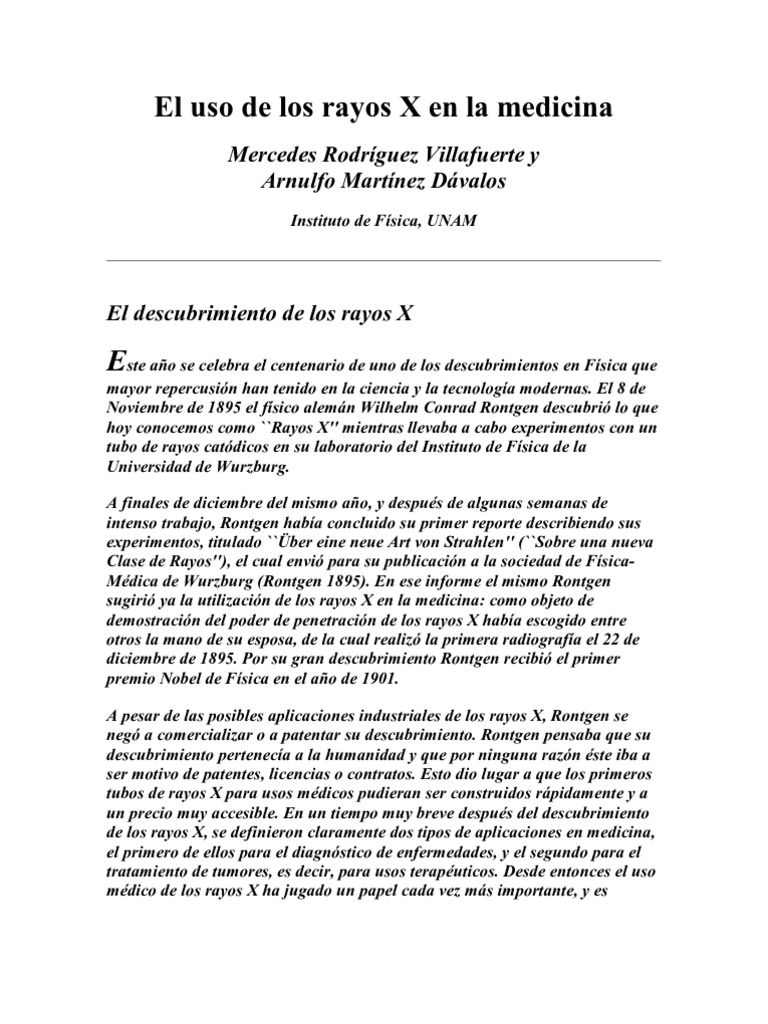 El uso de los rayos X en la medicina

Mercedes Rodríguez Villafuerte y
Arnulfo Martínez Dávalos

Instituto de Física, UNAM

El descubrimiento de los rayos X

Este año se celebra el centenario de uno de los descubrimientos en Física que mayor repercusión han tenido en la ciencia y la tecnología modernas. El 8 de Noviembre de 1895 el físico alemán Wilhelm Conrad Rontgen descubrió lo que hoy conocemos como ``Rayos X'' mientras llevaba a cabo experimentos con un tubo de rayos catódicos en su laboratorio del Instituto de Física de la Universidad de Wurzburg.

A finales de diciembre del mismo año, y después de algunas semanas de intenso trabajo, Rontgen había concluido su primer reporte describiendo sus experimentos, titulado ``Über eine neue Art von Strahlen'' (``Sobre una nueva Clase de Rayos''), el cual envió para su publicación a la sociedad de Física-Médica de Wurzburg (Rontgen 1895). En ese informe el mismo Rontgen sugirió ya la utilización de los rayos X en la medicina: como objeto de demostración del poder de penetración de los rayos X había escogido entre otros la mano de su esposa, de la cual realizó la primera radiografía el 22 de diciembre de 1895. Por su gran descubrimiento Rontgen recibió el primer premio Nobel de Física en el año de 1901.

A pesar de las posibles aplicaciones industriales de los rayos X, Rontgen se negó a comercializar o a patentar su descubrimiento. Rontgen pensaba que su descubrimiento pertenecía a la humanidad y que por ninguna razón éste iba a ser motivo de patentes, licencias o contratos. Esto dio lugar a que los primeros tubos de rayos X para usos médicos pudieran ser construidos rápidamente y a un precio muy accesible. En un tiempo muy breve después del descubrimiento de los rayos X, se definieron claramente dos tipos de aplicaciones en medicina, el primero de ellos para el diagnóstico de enfermedades, y el segundo para el tratamiento de tumores, es decir, para usos terapéuticos. Desde entonces el uso médico de los rayos X ha jugado un papel cada vez más importante, y es